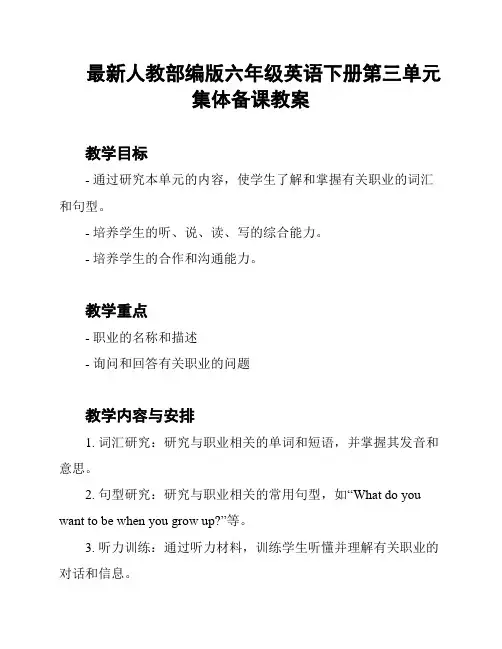 最新人教部编版六年级英语下册第三单元集体备课教案

教学目标

- 通过研究本单元的内容，使学生了解和掌握有关职业的词汇和句型。

- 培养学生的听、说、读、写的综合能力。

- 培养学生的合作和沟通能力。

教学重点

- 职业的名称和描述

- 询问和回答有关职业的问题

教学内容与安排

1. 词汇研究：研究与职业相关的单词和短语，并掌握其发音和意思。

2. 句型研究：研究与职业相关的常用句型，如“What do you want to be when you grow up?”等。

3. 听力训练：通过听力材料，训练学生听懂并理解有关职业的对话和信息。